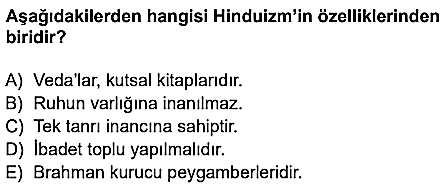 Aşağıdakilerden hangisi Hinduizm'in özelliklerinden biridir?

A) Veda'lar, kutsal kitaplarıdır.
B) Ruhun varlığına inanılmaz.
C) Tek tanrı inancına sahiptir.
D) İbadet toplu yapılmalıdır.
E) Brahman kurucu peygamberleridir.